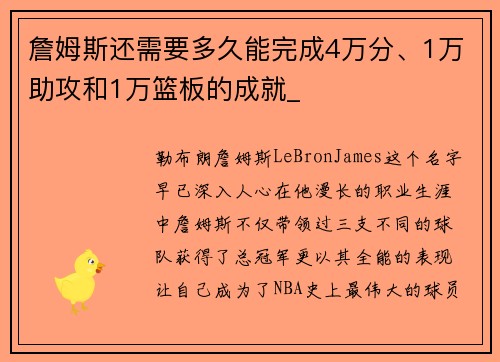 詹姆斯还需要多久能完成4万分、1万助攻和1万篮板的成就_

勒布朗詹姆斯LeBronJames这个名字早已深入人心在他漫长的职业生涯中詹姆斯不仅带领过三支不同的球队获得了总冠军更以其全能的表现让自己成为了NBA史上最伟大的球员